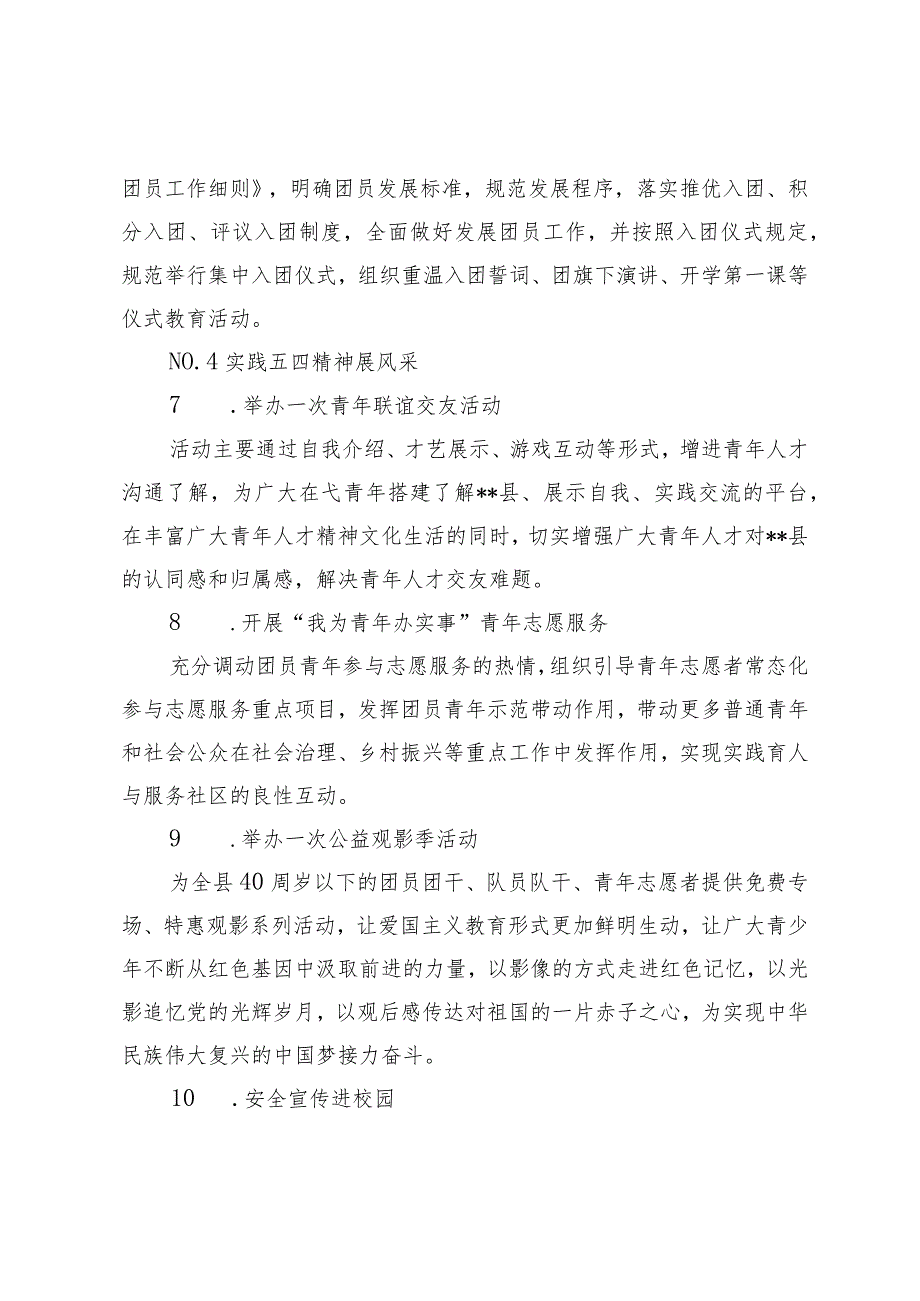 团员工作细则》，明确团员发展标准，规范发展程序，落实推优入团、积分入团、评议入团制度，全面做好发展团员工作，并按照入团仪式规定，规范举行集中入团仪式，组织重温入团誓词、团旗下演讲、开学第一课等仪式教育活动。

NO.4实践五四精神展风采

7　.举办一次青年联谊交友活动

活动主要通过自我介绍、才艺展示、游戏互动等形式，增进青年人才沟通了解，为广大在弋青年搭建了解**县、展示自我、实践交流的平台，在丰富广大青年人才精神文化生活的同时，切实增强广大青年人才对**县的认同感和归属感，解决青年人才交友难题。

8　.开展“我为青年办实事”青年志愿服务

充分调动团员青年参与志愿服务的热情，组织引导青年志愿者常态化参与志愿服务重点项目，发挥团员青年示范带动作用，带动更多普通青年和社会公众在社会治理、乡村振兴等重点工作中发挥作用，实现实践育人与服务社区的良性互动。

9　.举办一次公益观影季活动

为全县40周岁以下的团员团干、队员队干、青年志愿者提供免费专场、特惠观影系列活动，让爱国主义教育形式更加鲜明生动，让广大青少年不断从红色基因中汲取前进的力量，以影像的方式走进红色记忆，以光影追忆党的光辉岁月，以观后感传达对祖国的一片赤子之心，为实现中华民族伟大复兴的中国梦接力奋斗。

10　.安全宣传进校园